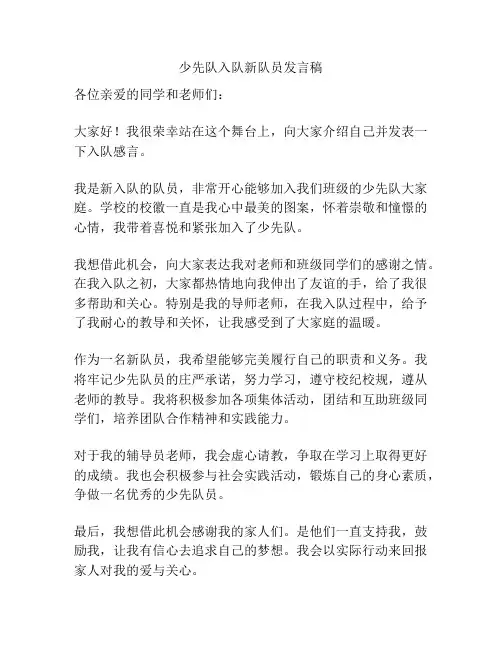 少先队入队新队员发言稿

各位亲爱的同学和老师们：

大家好！我很荣幸站在这个舞台上，向大家介绍自己并发表一下入队感言。

我是新入队的队员，非常开心能够加入我们班级的少先队大家庭。学校的校徽一直是我心中最美的图案，怀着崇敬和憧憬的心情，我带着喜悦和紧张加入了少先队。

我想借此机会，向大家表达我对老师和班级同学们的感谢之情。在我入队之初，大家都热情地向我伸出了友谊的手，给了我很多帮助和关心。特别是我的导师老师，在我入队过程中，给予了我耐心的教导和关怀，让我感受到了大家庭的温暖。

作为一名新队员，我希望能够完美履行自己的职责和义务。我将牢记少先队员的庄严承诺，努力学习，遵守校纪校规，遵从老师的教导。我将积极参加各项集体活动，团结和互助班级同学们，培养团队合作精神和实践能力。

对于我的辅导员老师，我会虚心请教，争取在学习上取得更好的成绩。我也会积极参与社会实践活动，锻炼自己的身心素质，争做一名优秀的少先队员。

最后，我想借此机会感谢我的家人们。是他们一直支持我，鼓励我，让我有信心去追求自己的梦想。我会以实际行动来回报家人对我的爱与关心。